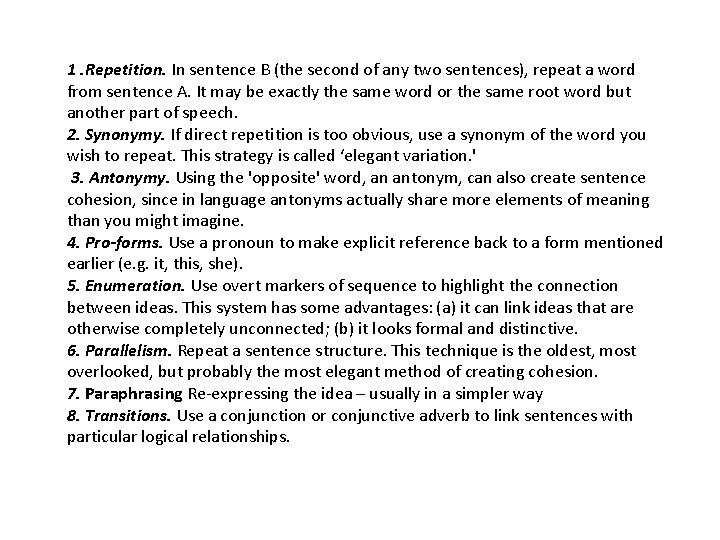 1 .Repetition. In sentence B (the second of any two sentences), repeat a word from sentence A. It may be exactly the same word or the same root word but another part of speech.
2. Synonymy. If direct repetition is too obvious, use a synonym of the word you wish to repeat. This strategy is called ‘elegant variation.'
3. Antonymy. Using the 'opposite' word, an antonym, can also create sentence cohesion, since in language antonyms actually share more elements of meaning than you might imagine.
4. Pro-forms. Use a pronoun to make explicit reference back to a form mentioned earlier (e.g. it, this, she).
5. Enumeration. Use overt markers of sequence to highlight the connection between ideas. This system has some advantages: (a) it can link ideas that are otherwise completely unconnected; (b) it looks formal and distinctive.
6. Parallelism. Repeat a sentence structure. This technique is the oldest, most overlooked, but probably the most elegant method of creating cohesion.
7. Paraphrasing Re-expressing the idea – usually in a simpler way
8. Transitions. Use a conjunction or conjunctive adverb to link sentences with particular logical relationships.